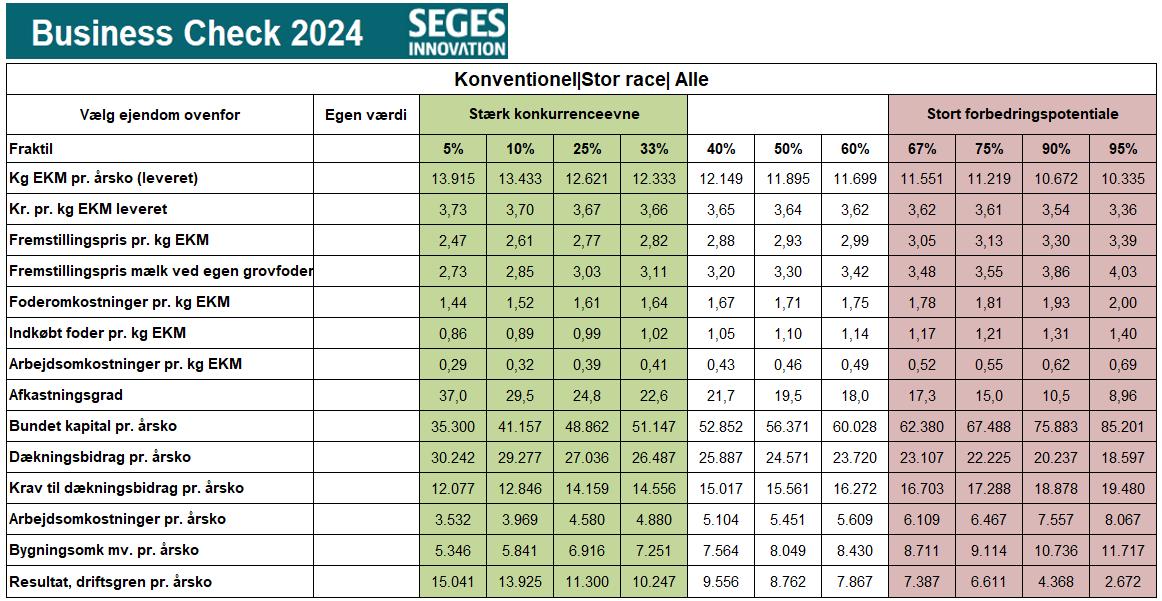 Business Check 2024

SEGES INNOVATION

Konventionel|Stor race| Alle

| Vælg ejendom ovenfor | Egen værdi | Stærk konkurrenceevne | | | | | | | Stort forbedringspotentiale | | | |
|---|---|---|---|---|---|---|---|---|---|---|---|---|
| Fraktil | | 5% | 10% | 25% | 33% | 40% | 50% | 60% | 67% | 75% | 90% | 95% |
| Kg EKM pr. årsko (leveret) | | 13.915 | 13.433 | 12.621 | 12.333 | 12.149 | 11.895 | 11.699 | 11.551 | 11.219 | 10.672 | 10.335 |
| Kr. pr. kg EKM leveret | | 3,73 | 3,70 | 3,67 | 3,66 | 3,65 | 3,64 | 3,62 | 3,62 | 3,61 | 3,54 | 3,36 |
| Fremstillingspris pr. kg EKM | | 2,47 | 2,61 | 2,77 | 2,82 | 2,88 | 2,93 | 2,99 | 3,05 | 3,13 | 3,30 | 3,39 |
| Fremstillingspris mælk ved egen grovfoder | | 2,73 | 2,85 | 3,03 | 3,11 | 3,20 | 3,30 | 3,42 | 3,48 | 3,55 | 3,86 | 4,03 |
| Foderomkostninger pr. kg EKM | | 1,44 | 1,52 | 1,61 | 1,64 | 1,67 | 1,71 | 1,75 | 1,78 | 1,81 | 1,93 | 2,00 |
| Indkøbt foder pr. kg EKM | | 0,86 | 0,89 | 0,99 | 1,02 | 1,05 | 1,10 | 1,14 | 1,17 | 1,21 | 1,31 | 1,40 |
| Arbejdsomkostninger pr. kg EKM | | 0,29 | 0,32 | 0,39 | 0,41 | 0,43 | 0,46 | 0,49 | 0,52 | 0,55 | 0,62 | 0,69 |
| Afkastningsgrad | | 37,0 | 29,5 | 24,8 | 22,6 | 21,7 | 19,5 | 18,0 | 17,3 | 15,0 | 10,5 | 8,96 |
| Bundet kapital pr. årsko | | 35.300 | 41.157 | 48.862 | 51.147 | 52.852 | 56.371 | 60.028 | 62.380 | 67.488 | 75.883 | 85.201 |
| Dækningsbidrag pr. årsko | | 30.242 | 29.277 | 27.036 | 26.487 | 25.887 | 24.571 | 23.720 | 23.107 | 22.225 | 20.237 | 18.597 |
| Krav til dækningsbidrag pr. årsko | | 12.077 | 12.846 | 14.159 | 14.556 | 15.017 | 15.561 | 16.272 | 16.703 | 17.288 | 18.878 | 19.480 |
| Arbejdsomkostninger pr. årsko | | 3.532 | 3.969 | 4.580 | 4.880 | 5.104 | 5.451 | 5.609 | 6.109 | 6.467 | 7.557 | 8.067 |
| Bygningsomk mv. pr. årsko | | 5.346 | 5.841 | 6.916 | 7.251 | 7.564 | 8.049 | 8.430 | 8.711 | 9.114 | 10.736 | 11.717 |
| Resultat, driftsgren pr. årsko | | 15.041 | 13.925 | 11.300 | 10.247 | 9.556 | 8.762 | 7.867 | 7.387 | 6.611 | 4.368 | 2.672 |